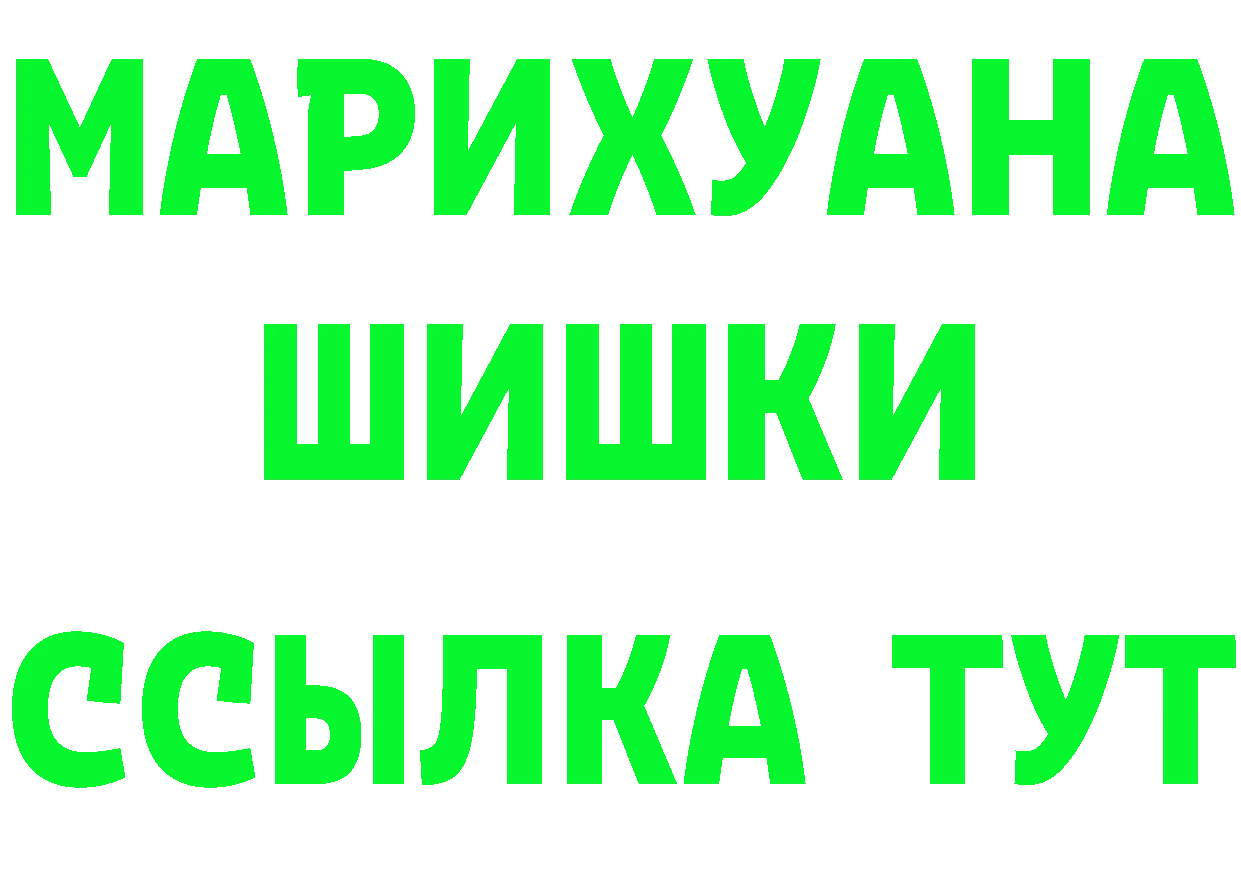 МАРИХУАНА
ШИШКИ
ССЫЛКА ТУТ